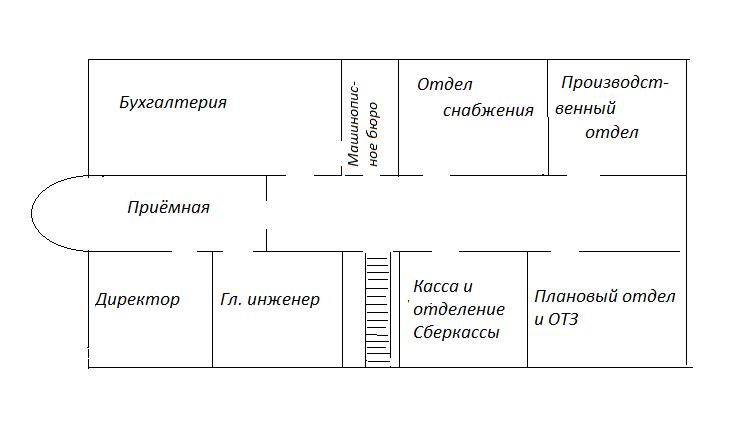 Бухгалтерия

Машинописное бюро

Отдел снабжения

Производственный отдел

Приёмная

Директор

Гл. инженер

Касса и отделение Сберкассы

Плановый отдел и ОТЗ